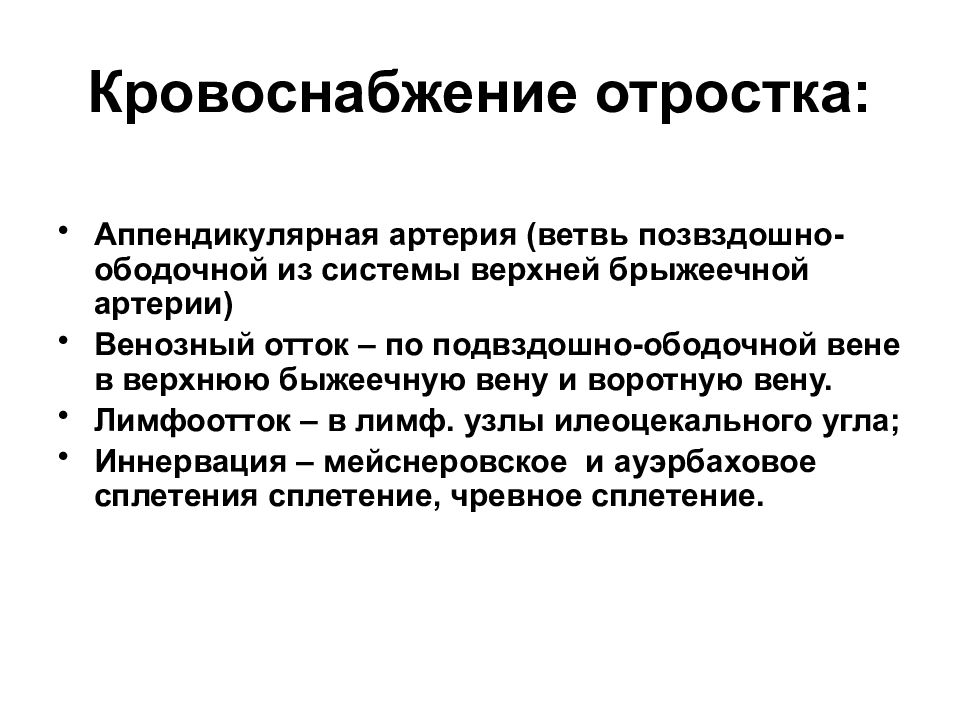 Кровоснабжение отростка:

• Аппендикулярная артерия (ветвь позвздошно-ободочной из системы верхней брыжеечной артерии)
• Венозный отток – по подвздошно-ободочной вене в верхнюю быжеечную вену и воротную вену.
• Лимфоотток – в лимф. узлы илеоцекального угла;
• Иннервация – мейснеровское и ауэрбаховое сплетения сплетение, чревное сплетение.